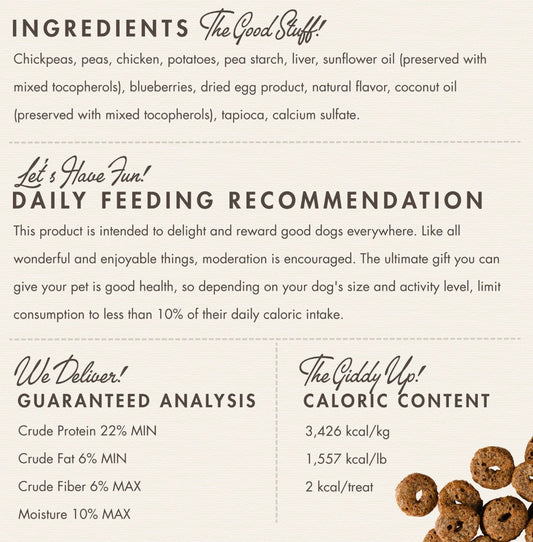 INGREDIENTS The Good Stuff!

Chickpeas, peas, chicken, potatoes, pea starch, liver, sunflower oil (preserved with mixed tocopherols), blueberries, dried egg product, natural flavor, coconut oil (preserved with mixed tocopherols), tapioca, calcium sulfate.

Let's Have Fun!
DAILY FEEDING RECOMMENDATION

This product is intended to delight and reward good dogs everywhere. Like all wonderful and enjoyable things, moderation is encouraged. The ultimate gift you can give your pet is good health, so depending on your dog's size and activity level, limit consumption to less than 10% of their daily caloric intake.

We Deliver!
GUARANTEED ANALYSIS

Crude Protein 22% MIN
Crude Fat 6% MIN
Crude Fiber 6% MAX
Moisture 10% MAX

The Giddy Up!
CALORIC CONTENT

3,426 kcal/kg
1,557 kcal/lb
2 kcal/treat